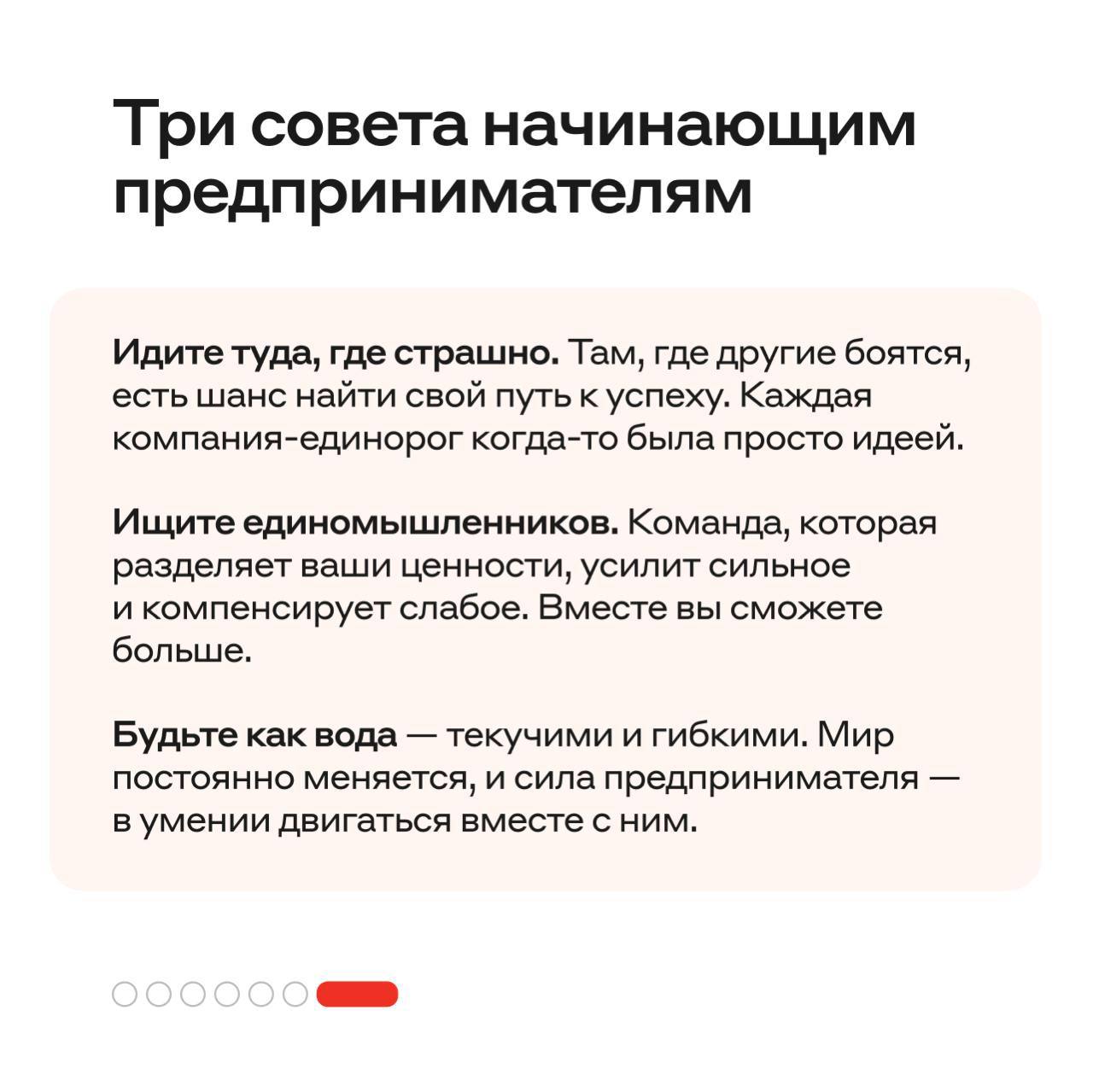 Три совета начинающим предпринимателям

Идите туда, где страшно. Там, где другие боятся, есть шанс найти свой путь к успеху. Каждая компания-единорог когда-то была просто идеей.

Ищите единомышленников. Команда, которая разделяет ваши ценности, усилит сильное и компенсирует слабое. Вместе вы сможете больше.

Будьте как вода — текучими и гибкими. Мир постоянно меняется, и сила предпринимателя — в умении двигаться вместе с ним.